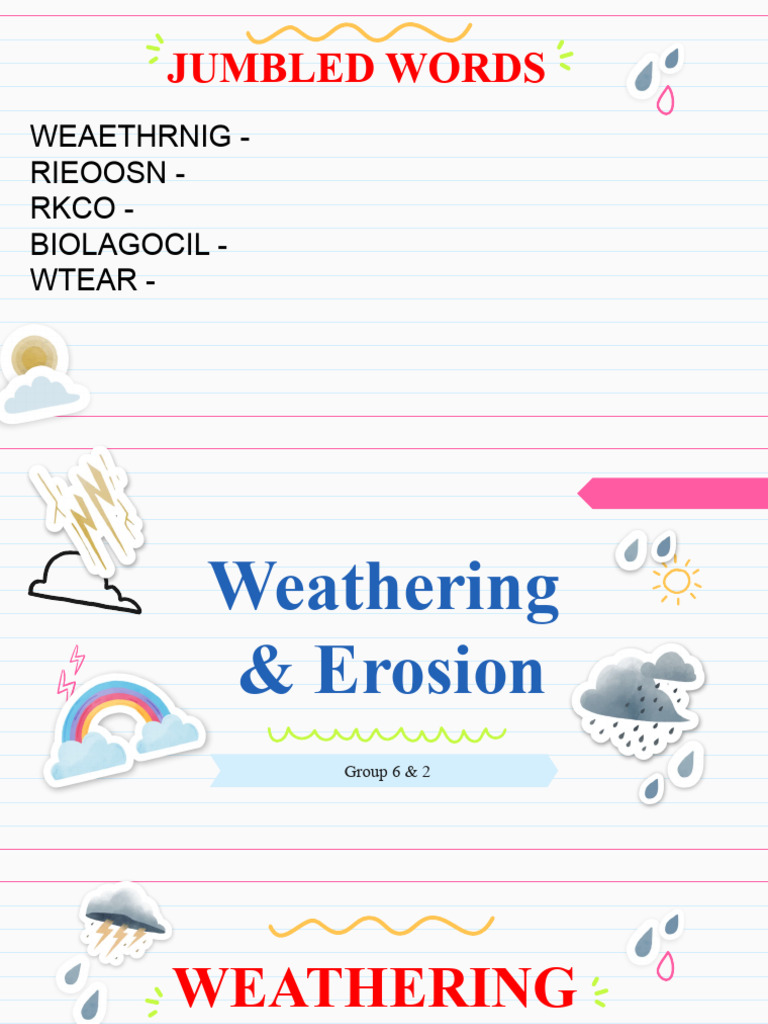 JUMBLED WORDS

WEAETHRNIG -
RIEOOSN -
RKCO -
BIOLAGOCIL -
WTEAR -

Weathering & Erosion

Group 6 & 2

WEATHERING